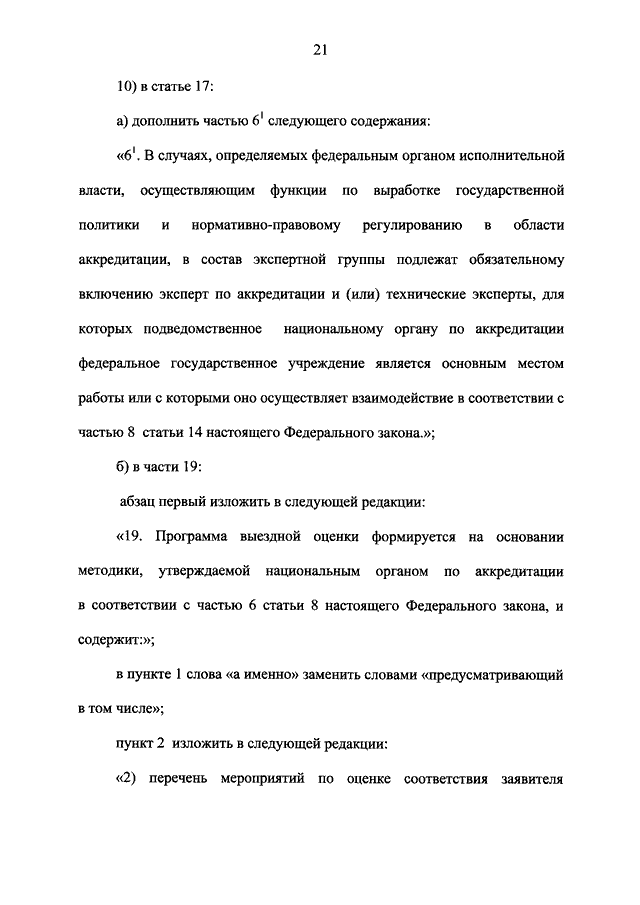 21

10) в статье 17:

а) дополнить частью $6^1$ следующего содержания:

«$6^1$. В случаях, определяемых федеральным органом исполнительной власти, осуществляющим функции по выработке государственной политики и нормативно-правовому регулированию в области аккредитации, в состав экспертной группы подлежат обязательному включению эксперт по аккредитации и (или) технические эксперты, для которых подведомственное национальному органу по аккредитации федеральное государственное учреждение является основным местом работы или с которыми оно осуществляет взаимодействие в соответствии с частью 8 статьи 14 настоящего Федерального закона.»;

б) в части 19:

абзац первый изложить в следующей редакции:

«19. Программа выездной оценки формируется на основании методики, утверждаемой национальным органом по аккредитации в соответствии с частью 6 статьи 8 настоящего Федерального закона, и содержит:»;

в пункте 1 слова «а именно» заменить словами «предусматривающий в том числе»;

пункт 2 изложить в следующей редакции:

«2) перечень мероприятий по оценке соответствия заявителя